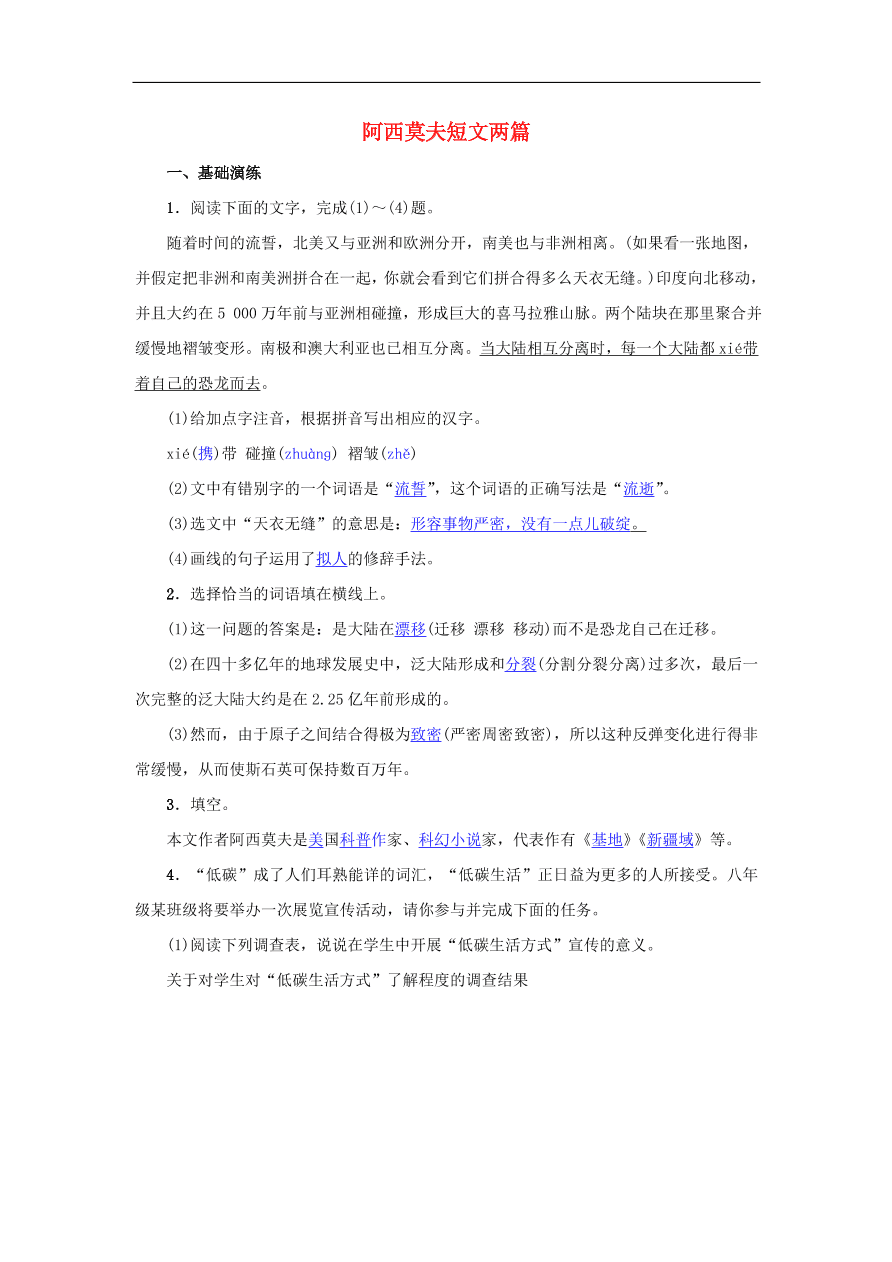 阿西莫夫短文两篇

一、基础演练

1．阅读下面的文字，完成(1)～(4)题。

随着时间的流誓，北美又与亚洲和欧洲分开，南美也与非洲相离。(如果看一张地图，并假定把非洲和南美洲拼合在一起，你就会看到它们拼合得多么天衣无缝。)印度向北移动，并且大约在5 000万年前与亚洲相碰撞，形成巨大的喜马拉雅山脉。两个陆块在那里聚合并缓慢地褶皱变形。南极和澳大利亚也已相互分离。当大陆相互分离时，每一个大陆都xié带着自己的恐龙而去。

(1)给加点字注音，根据拼音写出相应的汉字。

xié(携)带 碰撞(zhuàng) 褶皱(zhě)

(2)文中有错别字的一个词语是“流誓”，这个词语的正确写法是“流逝”。

(3)选文中“天衣无缝”的意思是：形容事物严密，没有一点儿破绽。

(4)画线的句子运用了拟人的修辞手法。

2．选择恰当的词语填在横线上。

(1)这一问题的答案是：是大陆在漂移(迁移 漂移 移动)而不是恐龙自己在迁移。

(2)在四十多亿年的地球发展史中，泛大陆形成和分裂(分割分裂分离)过多次，最后一次完整的泛大陆大约是在2.25亿年前形成的。

(3)然而，由于原子之间结合得极为致密(严密周密致密)，所以这种反弹变化进行得非常缓慢，从而使斯石英可保持数百万年。

3．填空。

本文作者阿西莫夫是美国科普作家、科幻小说家，代表作有《基地》《新疆域》等。

4．“低碳”成了人们耳熟能详的词汇，“低碳生活”正日益为更多的人所接受。八年级某班级将要举办一次展览宣传活动，请你参与并完成下面的任务。

(1)阅读下列调查表，说说在学生中开展“低碳生活方式”宣传的意义。

关于对学生对“低碳生活方式”了解程度的调查结果